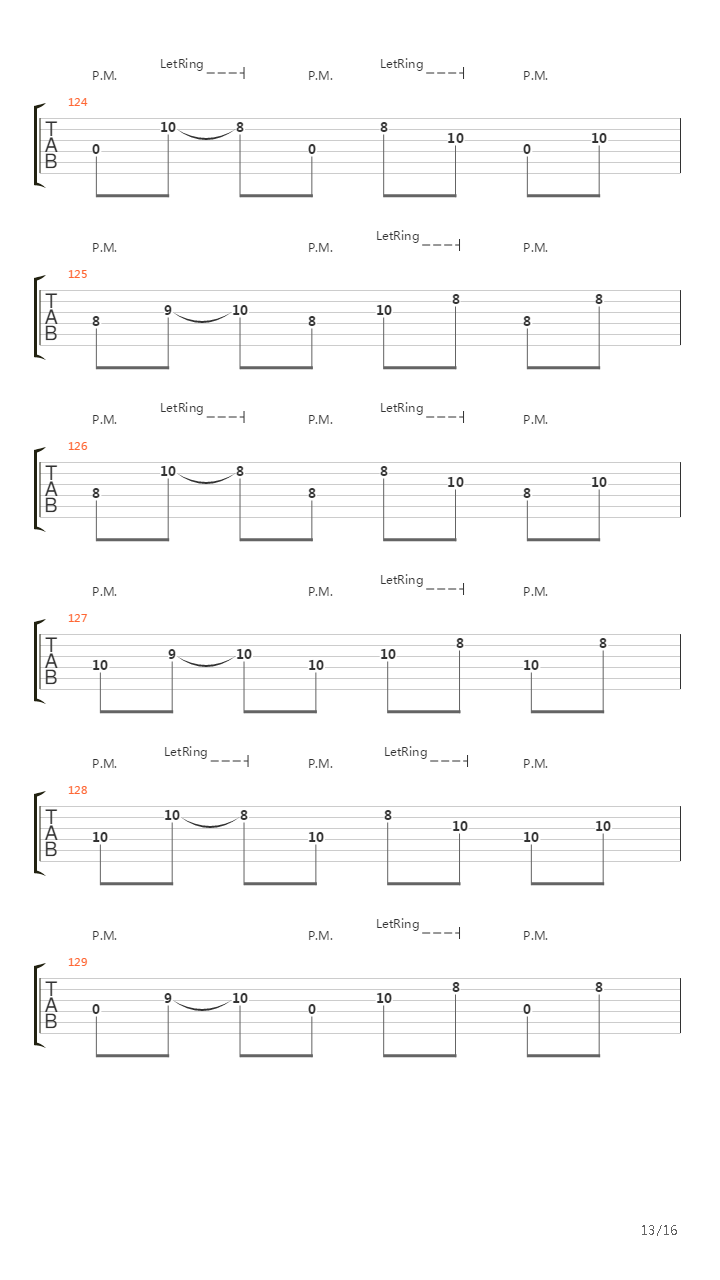 P.M. LetRing P.M. LetRing P.M.

124
T
A
B
0 10 8 0 8 10 0 10

P.M. P.M. LetRing P.M.

125
T
A
B
8 9 10 8 10 8 8 8

P.M. LetRing P.M. LetRing P.M.

126
T
A
B
8 10 8 8 8 10 8 10

P.M. P.M. LetRing P.M.

127
T
A
B
10 9 10 10 10 8 10 8

P.M. LetRing P.M. LetRing P.M.

128
T
A
B
10 10 8 10 8 10 10 10

P.M. P.M. LetRing P.M.

129
T
A
B
0 9 10 0 10 8 0 8

13/16